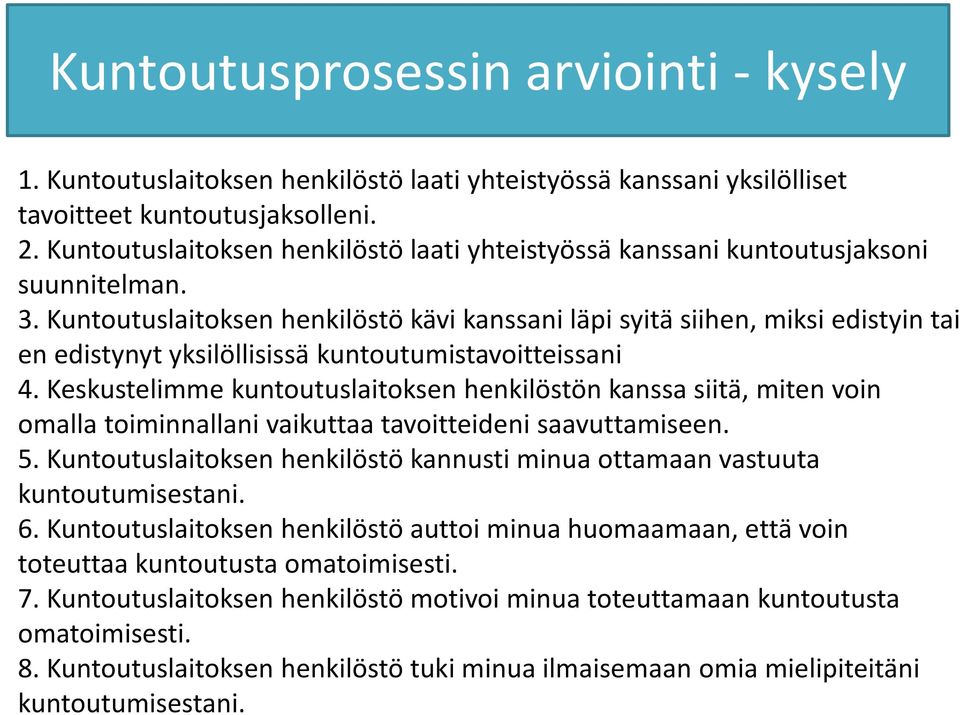 Kuntoutusprosessin arviointi - kysely

1. Kuntoutuslaitoksen henkilöstö laati yhteistyössä kanssani yksilölliset tavoitteet kuntoutusjaksolleni.
2. Kuntoutuslaitoksen henkilöstö laati yhteistyössä kanssani kuntoutusjaksoni suunnitelman.
3. Kuntoutuslaitoksen henkilöstö kävi kanssani läpi syitä siihen, miksi edistyin tai en edistynyt yksilöllisissä kuntoutumistavoitteissani
4. Keskustelimme kuntoutuslaitoksen henkilöstön kanssa siitä, miten voin omalla toiminnallani vaikuttaa tavoitteideni saavuttamiseen.
5. Kuntoutuslaitoksen henkilöstö kannusti minua ottamaan vastuuta kuntoutumisestani.
6. Kuntoutuslaitoksen henkilöstö auttoi minua huomaamaan, että voin toteuttaa kuntoutusta omatoimisesti.
7. Kuntoutuslaitoksen henkilöstö motivoi minua toteuttamaan kuntoutusta omatoimisesti.
8. Kuntoutuslaitoksen henkilöstö tuki minua ilmaisemaan omia mielipiteitäni kuntoutumisestani.